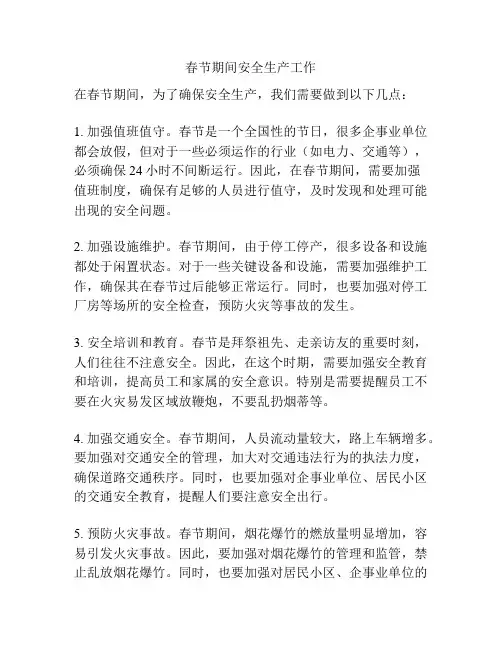 春节期间安全生产工作

在春节期间，为了确保安全生产，我们需要做到以下几点：

1. 加强值班值守。春节是一个全国性的节日，很多企事业单位都会放假，但对于一些必须运作的行业（如电力、交通等），必须确保 24 小时不间断运行。因此，在春节期间，需要加强值班制度，确保有足够的人员进行值守，及时发现和处理可能出现的安全问题。

2. 加强设施维护。春节期间，由于停工停产，很多设备和设施都处于闲置状态。对于一些关键设备和设施，需要加强维护工作，确保其在春节过后能够正常运行。同时，也要加强对停工厂房等场所的安全检查，预防火灾等事故的发生。

3. 安全培训和教育。春节是拜祭祖先、走亲访友的重要时刻，人们往往不注意安全。因此，在这个时期，需要加强安全教育和培训，提高员工和家属的安全意识。特别是需要提醒员工不要在火灾易发区域放鞭炮，不要乱扔烟蒂等。

4. 加强交通安全。春节期间，人员流动量较大，路上车辆增多。要加强对交通安全的管理，加大对交通违法行为的执法力度，确保道路交通秩序。同时，也要加强对企事业单位、居民小区的交通安全教育，提醒人们要注意安全出行。

5. 预防火灾事故。春节期间，烟花爆竹的燃放量明显增加，容易引发火灾事故。因此，要加强对烟花爆竹的管理和监管，禁止乱放烟花爆竹。同时，也要加强对居民小区、企事业单位的